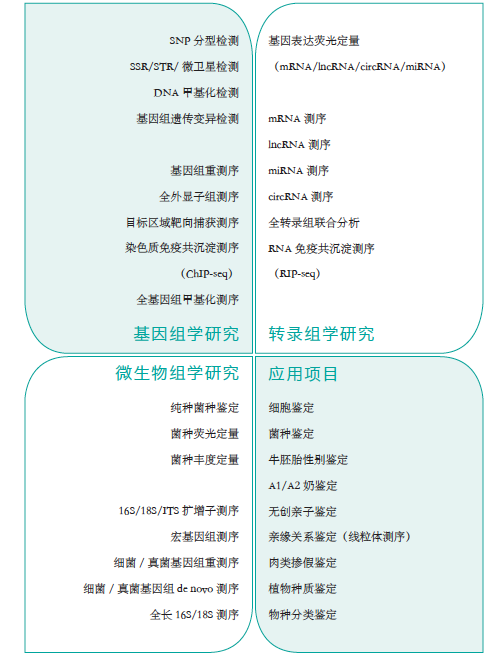 SNP 分型检测
SSR/STR/ 微卫星检测
DNA 甲基化检测
基因组遗传变异检测

基因组重测序
全外显子组测序
目标区域靶向捕获测序
染色质免疫共沉淀测序
（ChIP-seq）
全基因组甲基化测序

基因组学研究

基因表达荧光定量
（mRNA/lncRNA/circRNA/miRNA）

mRNA 测序
lncRNA 测序
miRNA 测序
circRNA 测序
全转录组联合分析
RNA 免疫共沉淀测序
（RIP-seq）

转录组学研究

微生物组学研究

纯种菌种鉴定
菌种荧光定量
菌种丰度定量

16S/18S/ITS 扩增子测序
宏基因组测序
细菌 / 真菌基因组重测序
细菌 / 真菌基因组 de novo 测序
全长 16S/18S 测序

应用项目

细胞鉴定
菌种鉴定
牛胚胎性别鉴定
A1/A2 奶鉴定
无创亲子鉴定
亲缘关系鉴定（线粒体测序）
肉类掺假鉴定
植物种质鉴定
物种分类鉴定